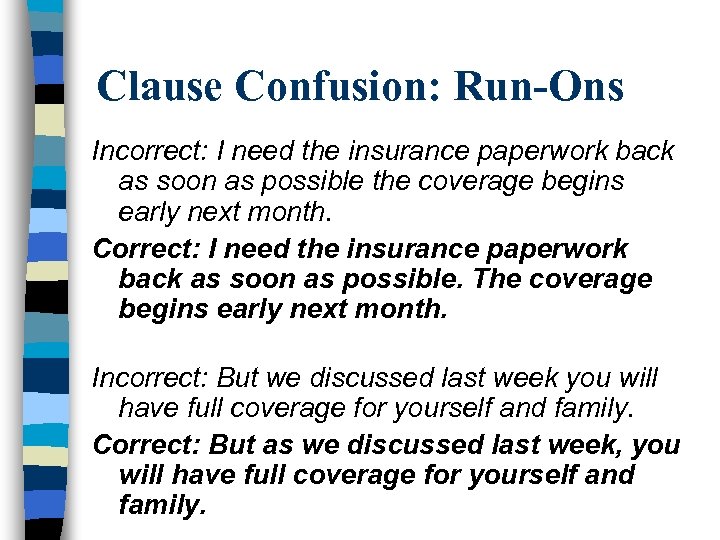 Clause Confusion: Run-Ons

Incorrect: I need the insurance paperwork back as soon as possible the coverage begins early next month.

Correct: I need the insurance paperwork back as soon as possible. The coverage begins early next month.

Incorrect: But we discussed last week you will have full coverage for yourself and family.

Correct: But as we discussed last week, you will have full coverage for yourself and family.